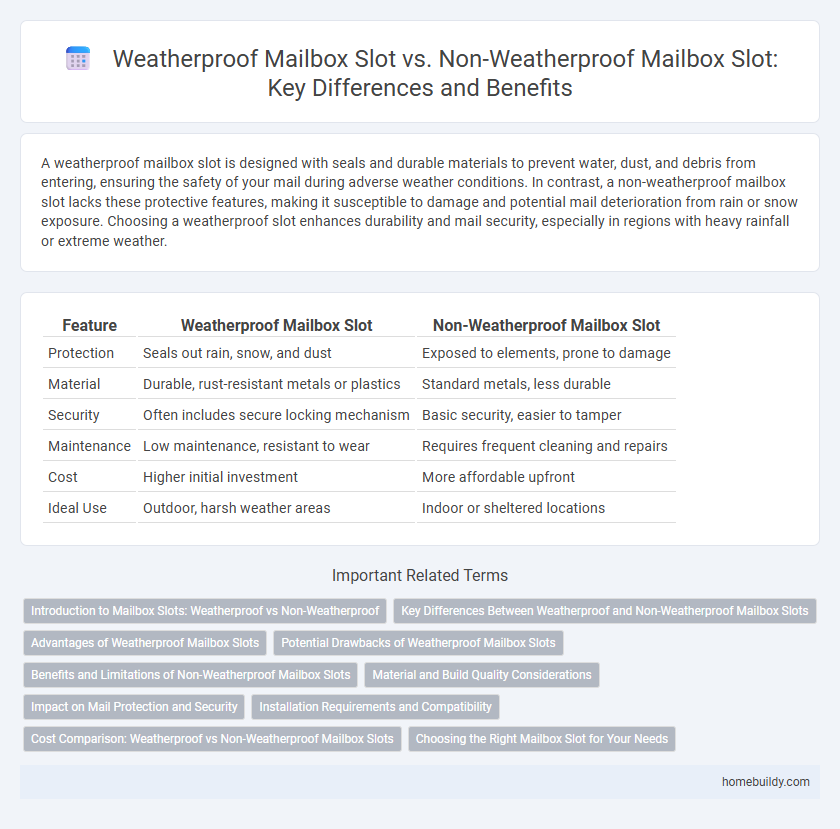 Weatherproof Mailbox Slot vs. Non-Weatherproof Mailbox Slot: Key Differences and Benefits

A weatherproof mailbox slot is designed with seals and durable materials to prevent water, dust, and debris from entering, ensuring the safety of your mail during adverse weather conditions. In contrast, a non-weatherproof mailbox slot lacks these protective features, making it susceptible to damage and potential mail deterioration from rain or snow exposure. Choosing a weatherproof slot enhances durability and mail security, especially in regions with heavy rainfall or extreme weather.

| Feature | Weatherproof Mailbox Slot | Non-Weatherproof Mailbox Slot |
|---|---|---|
| Protection | Seals out rain, snow, and dust | Exposed to elements, prone to damage |
| Material | Durable, rust-resistant metals or plastics | Standard metals, less durable |
| Security | Often includes secure locking mechanism | Basic security, easier to tamper |
| Maintenance | Low maintenance, resistant to wear | Requires frequent cleaning and repairs |
| Cost | Higher initial investment | More affordable upfront |
| Ideal Use | Outdoor, harsh weather areas | Indoor or sheltered locations |

Important Related Terms

Introduction to Mailbox Slots: Weatherproof vs Non-Weatherproof
Key Differences Between Weatherproof and Non-Weatherproof Mailbox Slots
Advantages of Weatherproof Mailbox Slots
Potential Drawbacks of Weatherproof Mailbox Slots
Benefits and Limitations of Non-Weatherproof Mailbox Slots
Material and Build Quality Considerations
Impact on Mail Protection and Security
Installation Requirements and Compatibility
Cost Comparison: Weatherproof vs Non-Weatherproof Mailbox Slots
Choosing the Right Mailbox Slot for Your Needs

homebuildy.com